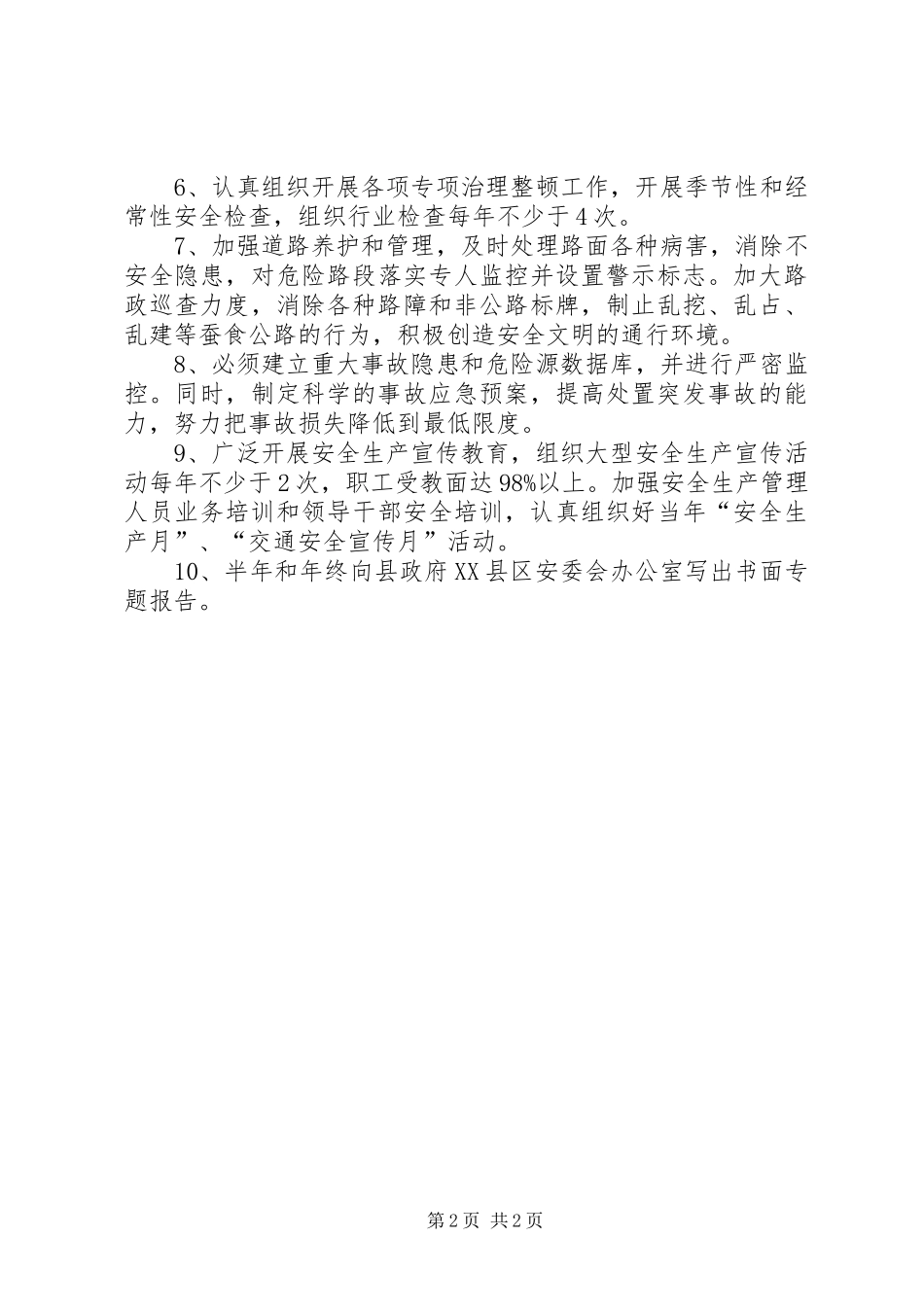 6、认真组织开展各项专项治理整顿工作，开展季节性和经常性安全检查，组织行业检查每年不少于4次。

7、加强道路养护和管理，及时处理路面各种病害，消除不安全隐患，对危险路段落实专人监控并设置警示标志。加大路政巡查力度，消除各种路障和非公路标牌，制止乱挖、乱占、乱建等蚕食公路的行为，积极创造安全文明的通行环境。

8、必须建立重大事故隐患和危险源数据库，并进行严密监控。同时，制定科学的事故应急预案，提高处置突发事故的能力，努力把事故损失降低到最低限度。

9、广泛开展安全生产宣传教育，组织大型安全生产宣传活动每年不少于2次，职工受教面达98%以上。加强安全生产管理人员业务培训和领导干部安全培训，认真组织好当年“安全生产月”、“交通安全宣传月”活动。

10、半年和年终向县政府XX县区安委会办公室写出书面专题报告。

第2页 共2页